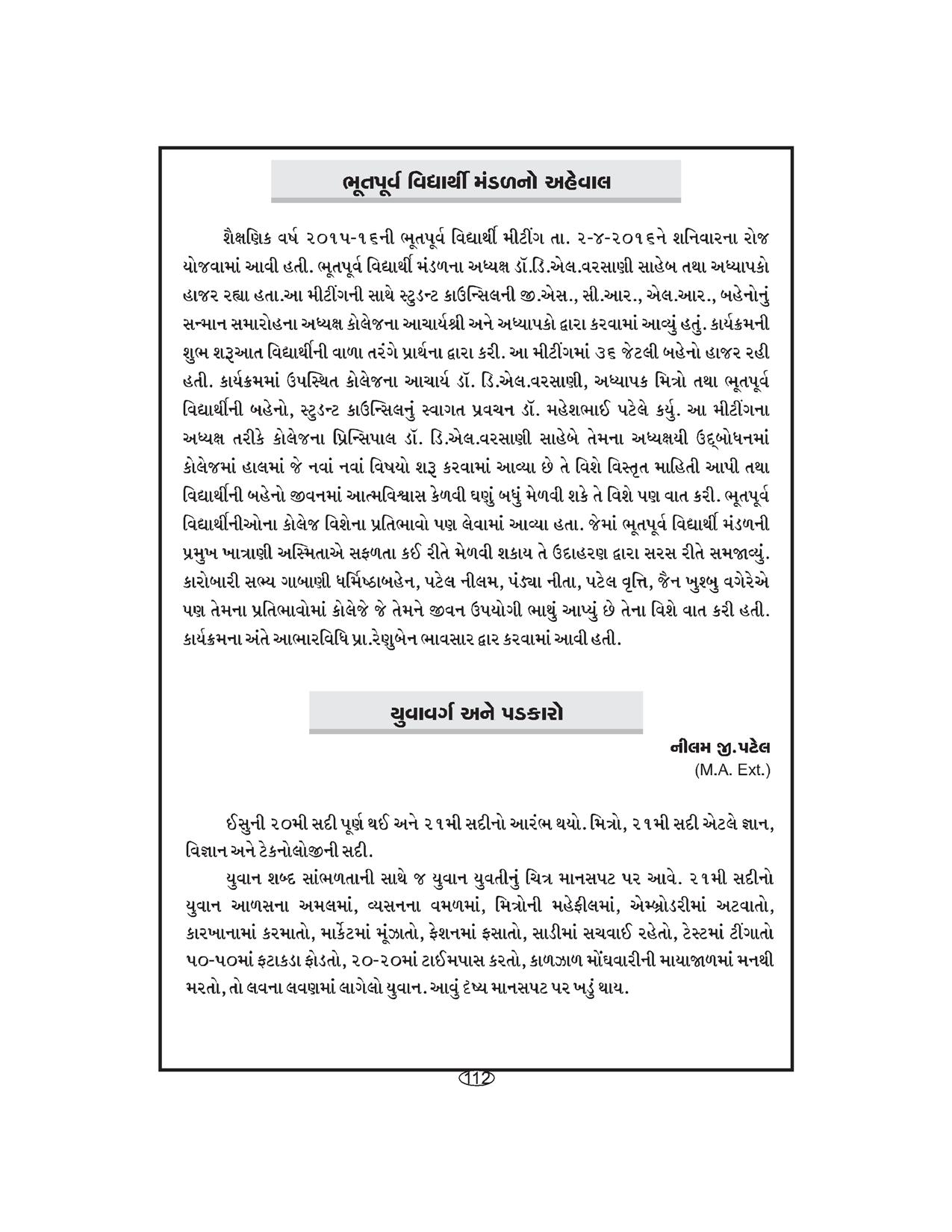 ભૂતપૂર્વ વિદ્યાર્થી મંડળનો અહેવાલ

શૈક્ષણિક વર્ષ ૨૦૧૫-૧૬ની ભૂતપૂર્વ વિદ્યાર્થી મીટીંગ તા. ૨-૪-૨૦૧૬ને શનિવારના રોજ યોજવામાં આવી હતી. ભૂતપૂર્વ વિદ્યાર્થી મંડળના અધ્યક્ષ ડૉ.ડિ.એલ.વરસાણી સાહેબ તથા અધ્યાપકો હાજર રહ્યા હતા.આ મીટીંગની સાથે સ્ટુડન્ટ કાઉન્સિલની જી.એસ., સી.આર., એલ.આર., બહેનોનું સન્માન સમારોહના અધ્યક્ષ કોલેજના આચાર્યશ્રી અને અધ્યાપકો દ્વારા કરવામાં આવ્યું હતું. કાર્યક્રમની શુભ શરૂઆત વિદ્યાર્થીની વાળા તરંગે પ્રાર્થના દ્વારા કરી. આ મીટીંગમાં ૩૬ જેટલી બહેનો હાજર રહી હતી. કાર્યક્રમમાં ઉપસ્થિત કોલેજના આચાર્ય ડૉ. ડિ.એલ.વરસાણી, અધ્યાપક મિત્રો તથા ભૂતપૂર્વ વિદ્યાર્થીની બહેનો, સ્ટુડન્ટ કાઉન્સિલનું સ્વાગત પ્રવચન ડૉ. મહેશભાઈ પટેલે કર્યુ. આ મીટીંગના અધ્યક્ષ તરીકે કોલેજના પ્રિન્સિપાલ ડૉ. ડિ.એલ.વરસાણી સાહેબે તેમના અધ્યક્ષયી ઉદ્બોધનમાં કોલેજમાં હાલમાં જે નવાં નવાં વિષયો શરૂ કરવામાં આવ્યા છે તે વિશે વિસ્તૃત માહિતી આપી તથા વિદ્યાર્થીની બહેનો જીવનમાં આત્મવિશ્વાસ કેળવી ઘણું બધું મેળવી શકે તે વિશે પણ વાત કરી. ભૂતપૂર્વ વિદ્યાર્થીનીઓના કોલેજ વિશેના પ્રતિભાવો પણ લેવામાં આવ્યા હતા. જેમાં ભૂતપૂર્વ વિદ્યાર્થી મંડળની પ્રમુખ ખાત્રાણી અસ્મિતાએ સફળતા કઈ રીતે મેળવી શકાય તે ઉદાહરણ દ્વારા સરસ રીતે સમજાવ્યું. કારોબારી સભ્ય ગાબાણી ધર્મિષ્ઠાબહેન, પટેલ નીલમ, પંડ્યા નીતા, પટેલ વૃત્તિ, જૈન ખુશ્બુ વગેરેએ પણ તેમના પ્રતિભાવોમાં કોલેજે જે તેમને જીવન ઉપયોગી ભાથું આપ્યું છે તેના વિશે વાત કરી હતી. કાર્યક્રમના અંતે આભારવિધિ પ્રા.રેણુબેન ભાવસાર દ્વાર કરવામાં આવી હતી.

યુવાવર્ગ અને પડકારો

નીલમ જી.પટેલ
(M.A. Ext.)

ઈસુની ૨૦મી સદી પૂર્ણ થઈ અને ૨૧મી સદીનો આરંભ થયો. મિત્રો, ૨૧મી સદી એટલે જ્ઞાન, વિજ્ઞાન અને ટેકનોલોજીની સદી.

યુવાન શબ્દ સાંભળતાની સાથે જ યુવાન યુવતીનું ચિત્ર માનસપટ પર આવે. ૨૧મી સદીનો યુવાન આળસના અમલમાં, વ્યસનના વમળમાં, મિત્રોની મહેફીલમાં, એમ્બ્રોડરીમાં અટવાતો, કારખાનામાં કરમાતો, માર્કેટમાં મૂંઝાતો, ફેશનમાં ફસાતો, સાડીમાં સચવાઈ રહેતો, ટેસ્ટમાં ટીંગાતો ૫૦-૫૦માં ફટાકડા ફોડતો, ૨૦-૨૦માં ટાઈમપાસ કરતો, કાળઝાળ મોંઘવારીની માયાજાળમાં મનથી મરતો, તો લવના લવણમાં લાગેલો યુવાન. આવું દૃષ્ય માનસપટ પર ખડું થાય.

112